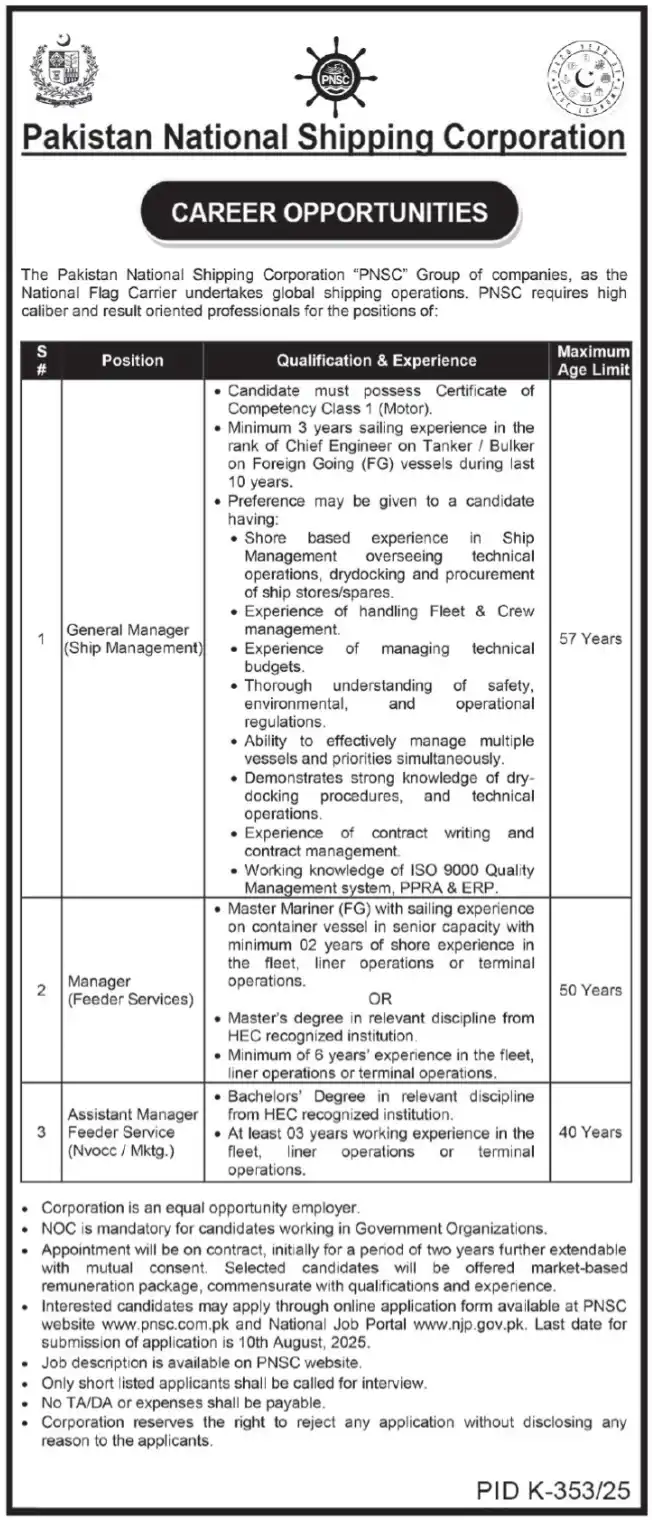 PNSC

Pakistan National Shipping Corporation

CAREER OPPORTUNITIES

The Pakistan National Shipping Corporation "PNSC" Group of companies, as the National Flag Carrier undertakes global shipping operations. PNSC requires high caliber and result oriented professionals for the positions of:

| S # | Position | Qualification & Experience | Maximum Age Limit |
|---|---|---|---|
| 1 | General Manager (Ship Management) | • Candidate must possess Certificate of Competency Class 1 (Motor). • Minimum 3 years sailing experience in the rank of Chief Engineer on Tanker / Bulker on Foreign Going (FG) vessels during last 10 years. • Preference may be given to a candidate having: • Shore based experience in Ship Management overseeing technical operations, drydocking and procurement of ship stores/spares. • Experience of handling Fleet & Crew management. • Experience of managing technical budgets. • Thorough understanding of safety, environmental, and operational regulations. • Ability to effectively manage multiple vessels and priorities simultaneously. • Demonstrates strong knowledge of dry-docking procedures, and technical operations. • Experience of contract writing and contract management. • Working knowledge of ISO 9000 Quality Management system, PPRA & ERP. | 57 Years |
| 2 | Manager (Feeder Services) | • Master Mariner (FG) with sailing experience on container vessel in senior capacity with minimum 02 years of shore experience in the fleet, liner operations or terminal operations. OR • Master's degree in relevant discipline from HEC recognized institution. • Minimum of 6 years' experience in the fleet, liner operations or terminal operations. | 50 Years |
| 3 | Assistant Manager Feeder Service (Nvocc / Mktg.) | • Bachelors' Degree in relevant discipline from HEC recognized institution. • At least 03 years working experience in the fleet, liner operations or terminal operations. | 40 Years |

• Corporation is an equal opportunity employer.
• NOC is mandatory for candidates working in Government Organizations.
• Appointment will be on contract, initially for a period of two years further extendable with mutual consent. Selected candidates will be offered market-based remuneration package, commensurate with qualifications and experience.
• Interested candidates may apply through online application form available at PNSC website www.pnsc.com.pk and National Job Portal www.njp.gov.pk. Last date for submission of application is 10th August, 2025.
• Job description is available on PNSC website.
• Only short listed applicants shall be called for interview.
• No TA/DA or expenses shall be payable.
• Corporation reserves the right to reject any application without disclosing any reason to the applicants.

PID K-353/25